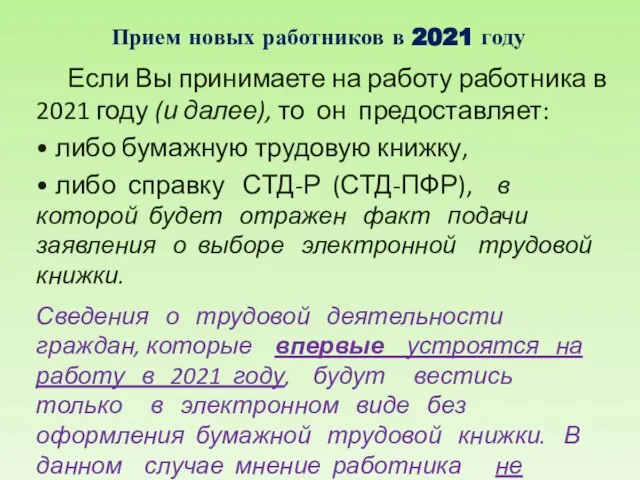 Прием новых работников в 2021 году

Если Вы принимаете на работу работника в 2021 году (и далее), то он предоставляет:

• либо бумажную трудовую книжку,

• либо справку СТД-Р (СТД-ПФР), в которой будет отражен факт подачи заявления о выборе электронной трудовой книжки.

Сведения о трудовой деятельности граждан, которые впервые устроятся на работу в 2021 году, будут вестись только в электронном виде без оформления бумажной трудовой книжки. В данном случае мнение работника не